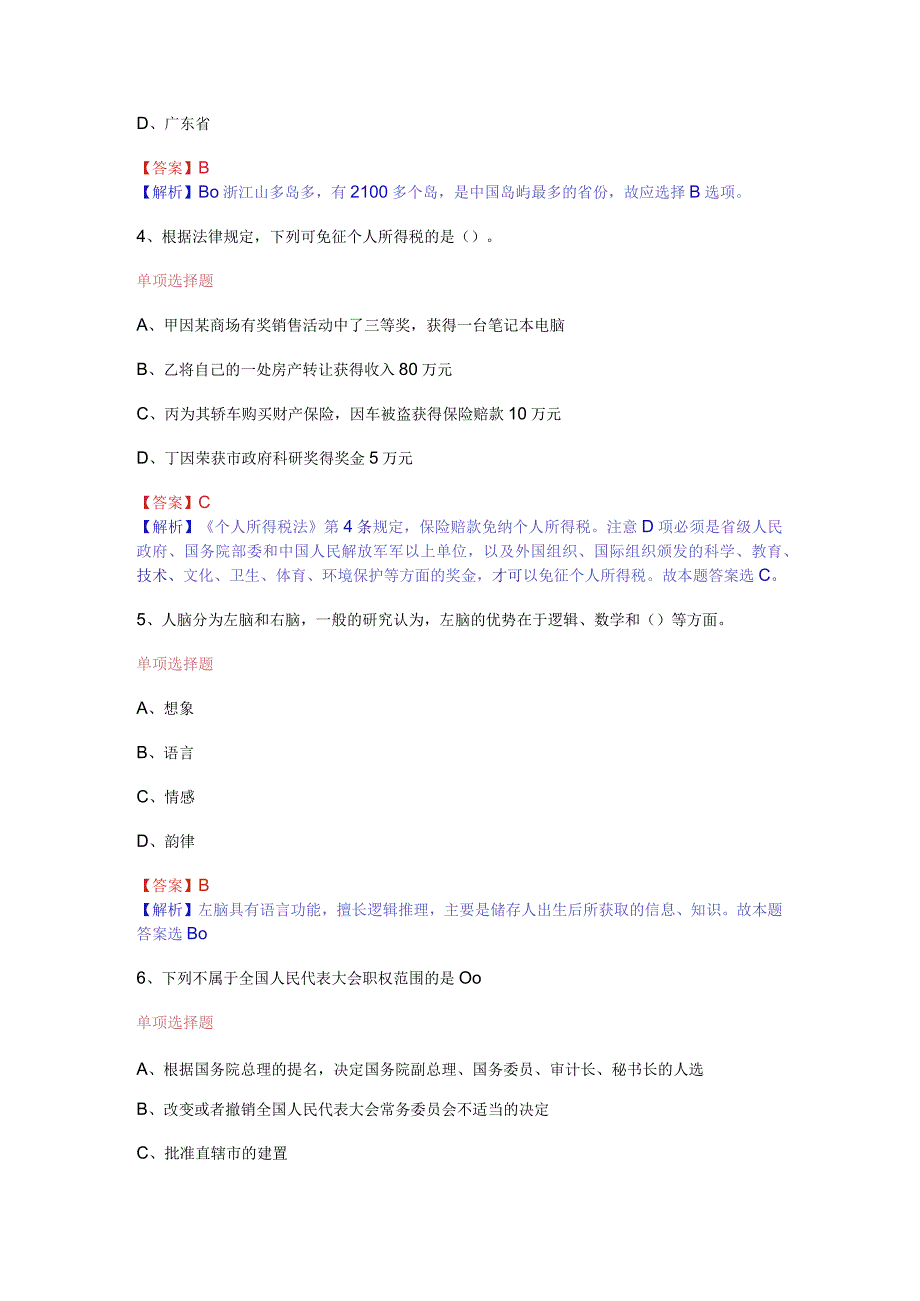 D、广东省

【答案】B
【解析】Bo 浙江山多岛多，有 2100 多个岛，是中国岛屿最多的省份，故应选择 B 选项。

4、根据法律规定，下列可免征个人所得税的是（）。

单项选择题

A、甲因某商场有奖销售活动中了三等奖，获得一台笔记本电脑

B、乙将自己的一处房产转让获得收入 80 万元

C、丙为其轿车购买财产保险，因车被盗获得保险赔款 10 万元

D、丁因荣获市政府科研奖得奖金 5 万元

【答案】C
【解析】《个人所得税法》第 4 条规定，保险赔款免纳个人所得税。注意 D 项必须是省级人民政府、国务院部委和中国人民解放军军以上单位，以及外国组织、国际组织颁发的科学、教育、技术、文化、卫生、体育、环境保护等方面的奖金，才可以免征个人所得税。故本题答案选 C。

5、人脑分为左脑和右脑，一般的研究认为，左脑的优势在于逻辑、数学和（）等方面。

单项选择题

A、想象

B、语言

C、情感

D、韵律

【答案】B
【解析】左脑具有语言功能，擅长逻辑推理，主要是储存人出生后所获取的信息、知识。故本题答案选 Bo

6、下列不属于全国人民代表大会职权范围的是 Oo

单项选择题

A、根据国务院总理的提名，决定国务院副总理、国务委员、审计长、秘书长的人选

B、改变或者撤销全国人民代表大会常务委员会不适当的决定

C、批准直辖市的建置